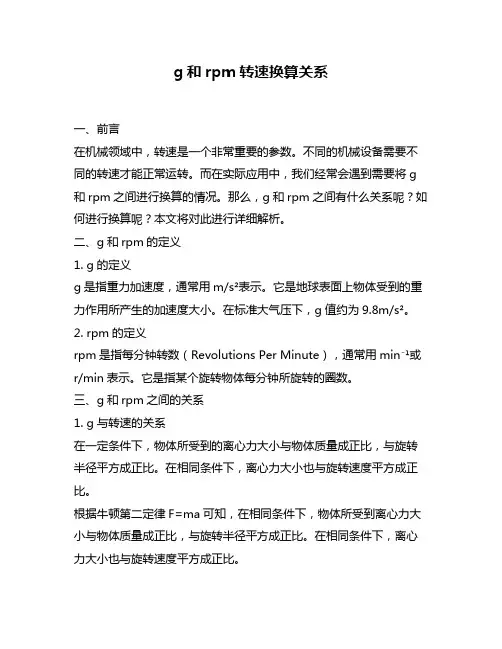 g 和 rpm 转速换算关系

一、前言

在机械领域中，转速是一个非常重要的参数。不同的机械设备需要不同的转速才能正常运转。而在实际应用中，我们经常会遇到需要将 g 和 rpm 之间进行换算的情况。那么，g 和 rpm 之间有什么关系呢？如何进行换算呢？本文将对此进行详细解析。

二、g 和 rpm 的定义

1. g 的定义

g 是指重力加速度，通常用 $m/s^2$表示。它是地球表面上物体受到的重力作用所产生的加速度大小。在标准大气压下，g 值约为 $9.8m/s^2$。

2. rpm 的定义

rpm 是指每分钟转数（Revolutions Per Minute），通常用 $min^{-1}$或 r/min 表示。它是指某个旋转物体每分钟所旋转的圈数。

三、g 和 rpm 之间的关系

1. g 与转速的关系

在一定条件下，物体所受到的离心力大小与物体质量成正比，与旋转半径平方成正比。在相同条件下，离心力大小也与旋转速度平方成正比。

根据牛顿第二定律 F=ma 可知，在相同条件下，物体所受到离心力大小与物体质量成正比，与旋转半径平方成正比。在相同条件下，离心力大小也与旋转速度平方成正比。